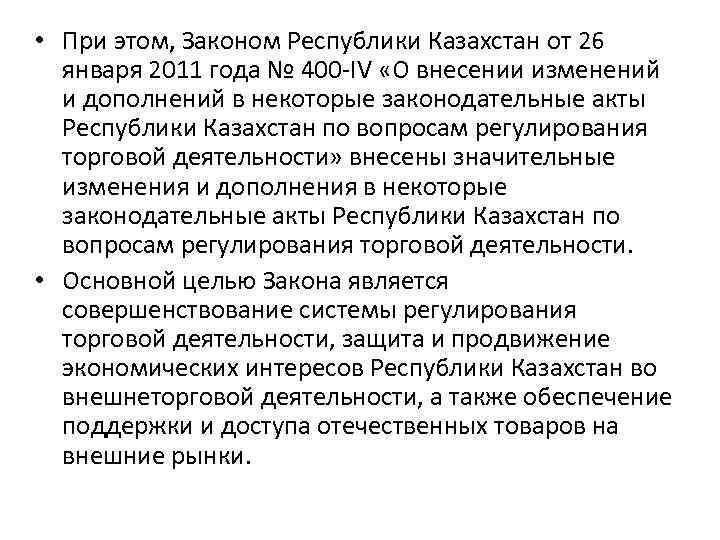 • При этом, Законом Республики Казахстан от 26 января 2011 года № 400-IV «О внесении изменений и дополнений в некоторые законодательные акты Республики Казахстан по вопросам регулирования торговой деятельности» внесены значительные изменения и дополнения в некоторые законодательные акты Республики Казахстан по вопросам регулирования торговой деятельности.

• Основной целью Закона является совершенствование системы регулирования торговой деятельности, защита и продвижение экономических интересов Республики Казахстан во внешнеторговой деятельности, а также обеспечение поддержки и доступа отечественных товаров на внешние рынки.